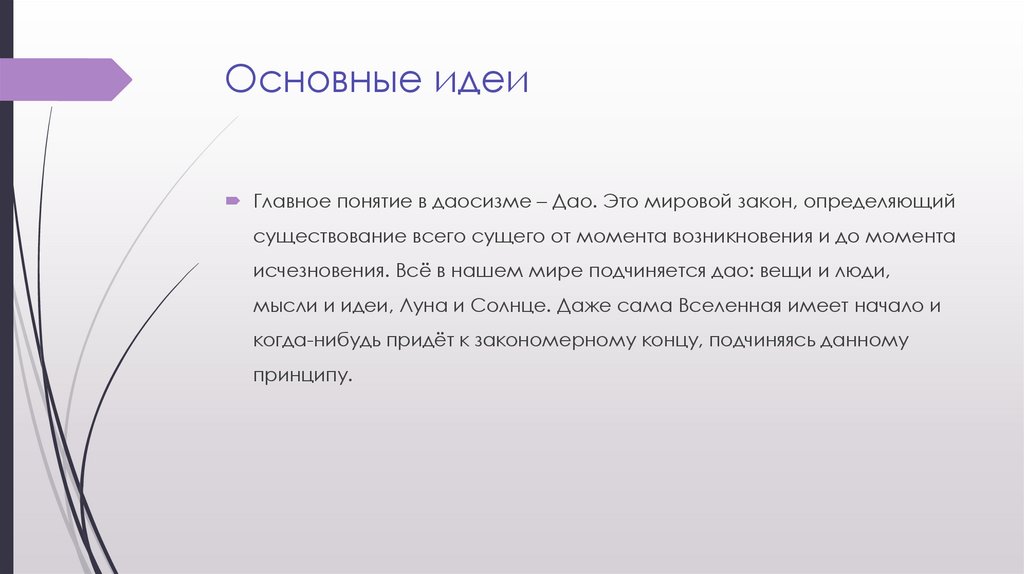 Основные идеи

Главное понятие в даосизме – Дао. Это мировой закон, определяющий существование всего сущего от момента возникновения и до момента исчезновения. Всё в нашем мире подчиняется дао: вещи и люди, мысли и идеи, Луна и Солнце. Даже сама Вселенная имеет начало и когда-нибудь придёт к закономерному концу, подчиняясь данному принципу.